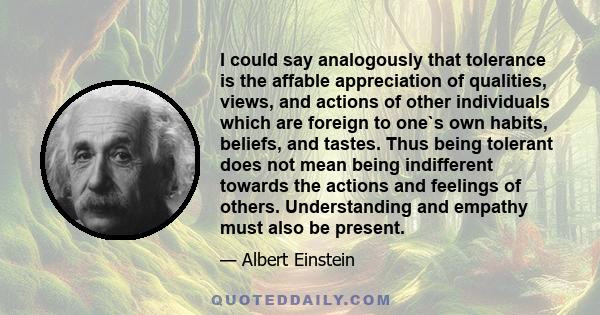 I could say analogously that tolerance is the affable appreciation of qualities, views, and actions of other individuals which are foreign to one`s own habits, beliefs, and tastes. Thus being tolerant does not mean being indifferent towards the actions and feelings of others. Understanding and empathy must also be present.

— Albert Einstein

QUOTEDDAILY.COM